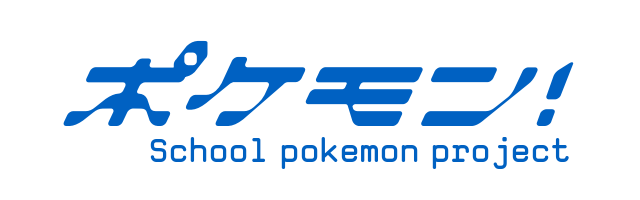 ポケモン!
School pokemon project